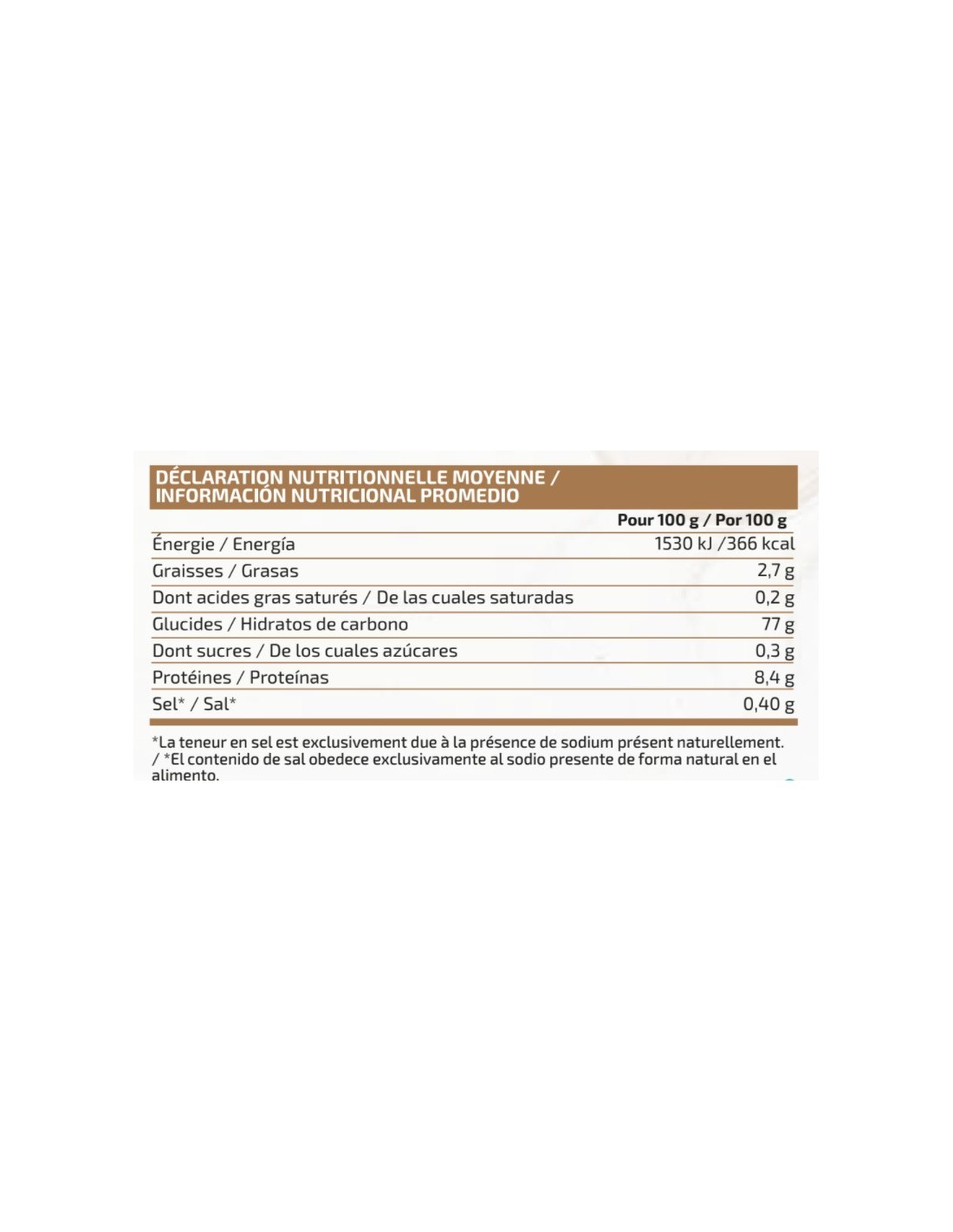 DÉCLARATION NUTRITIONNELLE MOYENNE / INFORMACIÓN NUTRICIONAL PROMEDIO

| | Pour 100 g / Por 100 g |
|---|---|
| Énergie / Energía | 1530 kJ /366 kcal |
| Graisses / Grasas | 2,7 g |
| Dont acides gras saturés / De las cuales saturadas | 0,2 g |
| Glucides / Hidratos de carbono | 77 g |
| Dont sucres / De los cuales azúcares | 0,3 g |
| Protéines / Proteínas | 8,4 g |
| Sel* / Sal* | 0,40 g |

*La teneur en sel est exclusivement due à la présence de sodium présent naturellement. / *El contenido de sal obedece exclusivamente al sodio presente de forma natural en el alimento.